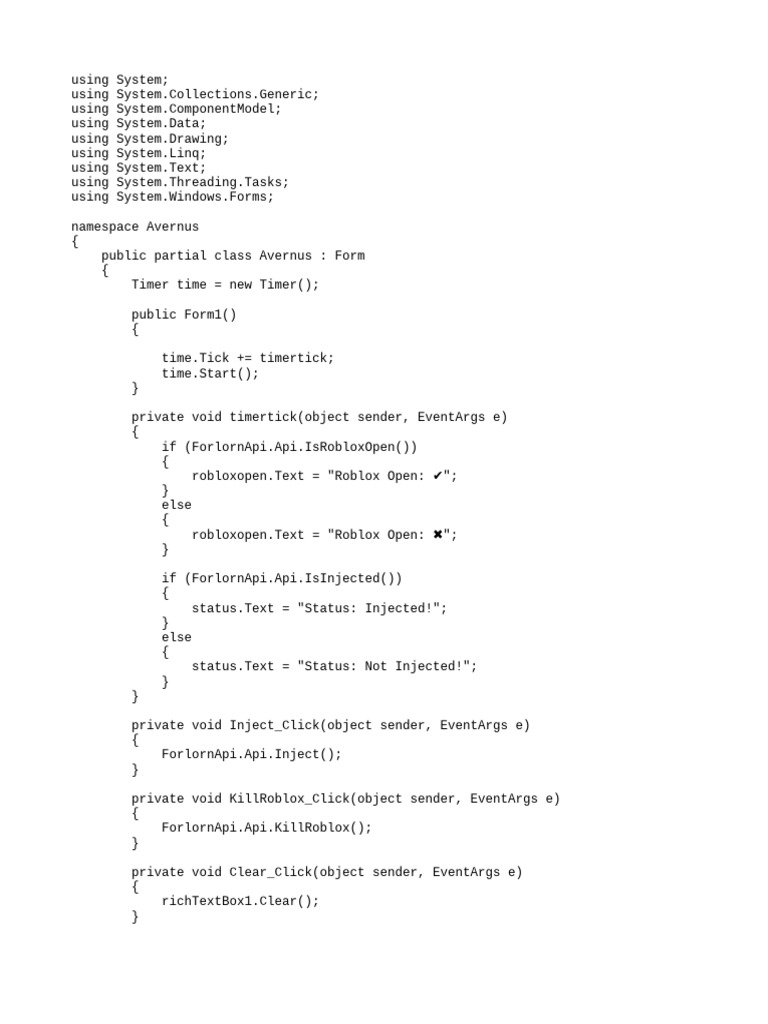 using System;
using System.Collections.Generic;
using System.ComponentModel;
using System.Data;
using System.Drawing;
using System.Linq;
using System.Text;
using System.Threading.Tasks;
using System.Windows.Forms;

namespace Avernus
{
    public partial class Avernus : Form
    {
        Timer time = new Timer();

        public Form1()
        {

            time.Tick += timertick;
            time.Start();
        }

        private void timertick(object sender, EventArgs e)
        {
            if (ForlornApi.Api.IsRobloxOpen())
            {
                robloxopen.Text = "Roblox Open: ✔";
            }
            else
            {
                robloxopen.Text = "Roblox Open: ✖";
            }

            if (ForlornApi.Api.IsInjected())
            {
                status.Text = "Status: Injected!";
            }
            else
            {
                status.Text = "Status: Not Injected!";
            }
        }

        private void Inject_Click(object sender, EventArgs e)
        {
            ForlornApi.Api.Inject();
        }

        private void KillRoblox_Click(object sender, EventArgs e)
        {
            ForlornApi.Api.KillRoblox();
        }

        private void Clear_Click(object sender, EventArgs e)
        {
            richTextBox1.Clear();
        }